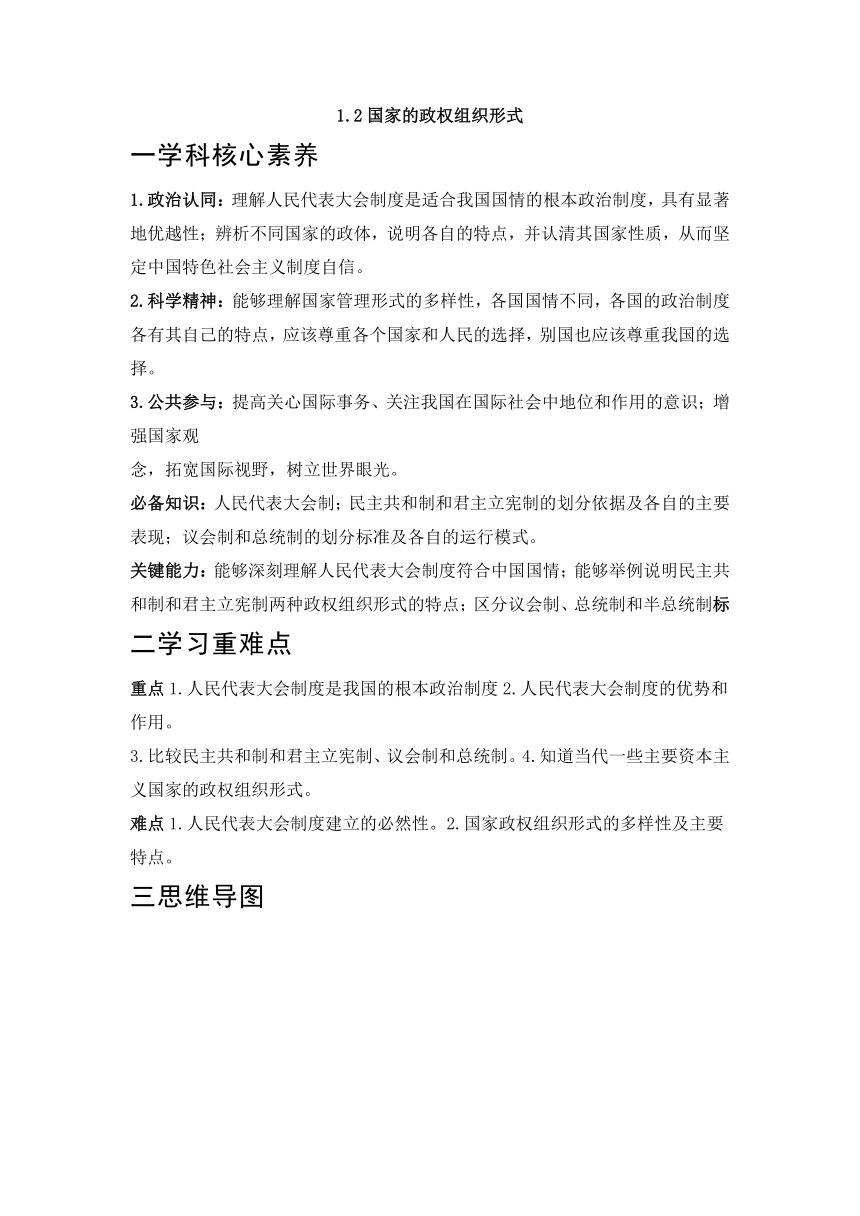 1.2 国家的政权组织形式

一学科核心素养

1.政治认同：理解人民代表大会制度是适合我国国情的根本政治制度，具有显著地优越性；辨析不同国家的政体，说明各自的特点，并认清其国家性质，从而坚定中国特色社会主义制度自信。

2.科学精神：能够理解国家管理形式的多样性，各国国情不同，各国的政治制度各有其自己的特点，应该尊重各个国家和人民的选择，别国也应该尊重我国的选择。

3.公共参与：提高关心国际事务、关注我国在国际社会中地位和作用的意识；增强国家观

念，拓宽国际视野，树立世界眼光。

必备知识：人民代表大会制；民主共和制和君主立宪制的划分依据及各自的主要表现；议会制和总统制的划分标准及各自的运行模式。

关键能力：能够深刻理解人民代表大会制度符合中国国情；能够举例说明民主共和制和君主立宪制两种政权组织形式的特点；区分议会制、总统制和半总统制标

二学习重难点

重点 1.人民代表大会制度是我国的根本政治制度 2.人民代表大会制度的优势和作用。

3.比较民主共和制和君主立宪制、议会制和总统制。4.知道当代一些主要资本主义国家的政权组织形式。

难点 1.人民代表大会制度建立的必然性。2.国家政权组织形式的多样性及主要特点。

三思维导图